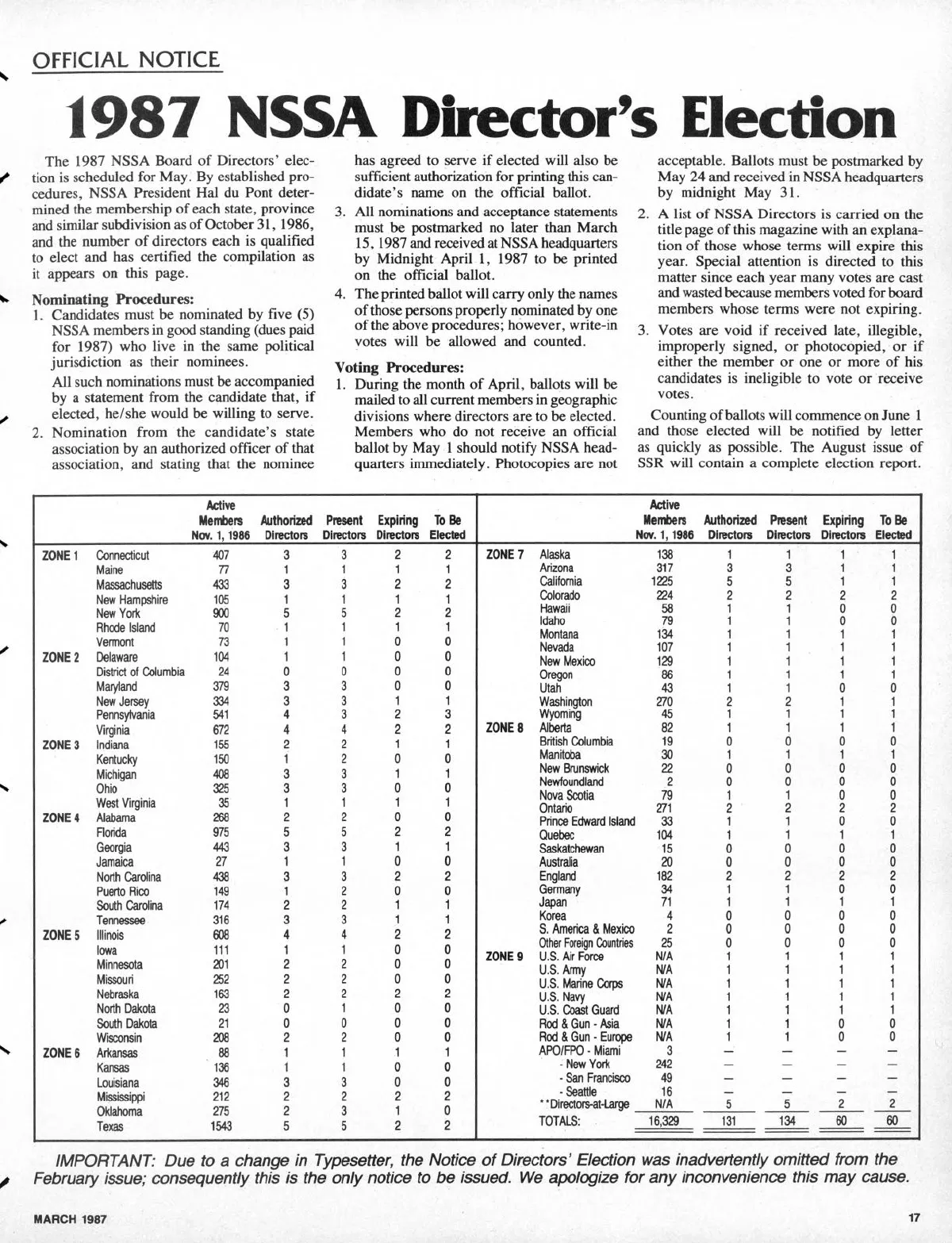 OFFICIAL NOTICE

1987 NSSA Director's Election

The 1987 NSSA Board of Directors' election is scheduled for May. By established procedures, NSSA President Hal du Pont determined the membership of each state, province and similar subdivision as of October 31, 1986, and the number of directors each is qualified to elect and has certified the compilation as it appears on this page.

Nominating Procedures:
1. Candidates must be nominated by five (5) NSSA members in good standing (dues paid for 1987) who live in the same political jurisdiction as their nominees.
All such nominations must be accompanied by a statement from the candidate that, if elected, he/she would be willing to serve.
2. Nomination from the candidate's state association by an authorized officer of that association, and stating that the nominee has agreed to serve if elected will also be sufficient authorization for printing this candidate's name on the official ballot.
3. All nominations and acceptance statements must be postmarked no later than March 15, 1987 and received at NSSA headquarters by Midnight April 1, 1987 to be printed on the official ballot.
4. The printed ballot will carry only the names of those persons properly nominated by one of the above procedures; however, write-in votes will be allowed and counted.

Voting Procedures:
1. During the month of April, ballots will be mailed to all current members in geographic divisions where directors are to be elected. Members who do not receive an official ballot by May 1 should notify NSSA headquarters immediately. Photocopies are not acceptable. Ballots must be postmarked by May 24 and received in NSSA headquarters by midnight May 31.
2. A list of NSSA Directors is carried on the title page of this magazine with an explanation of those whose terms will expire this year. Special attention is directed to this matter since each year many votes are cast and wasted because members voted for board members whose terms were not expiring.
3. Votes are void if received late, illegible, improperly signed, or photocopied, or if either the member or one or more of his candidates is ineligible to vote or receive votes.

Counting of ballots will commence on June 1 and those elected will be notified by letter as quickly as possible. The August issue of SSR will contain a complete election report.

| | | Active Members Nov. 1, 1986 | Authorized Directors | Present Directors | Expiring Directors | To Be Elected |
|---|---|---|---|---|---|---|
| ZONE 1 | Connecticut | 407 | 3 | 3 | 2 | 2 |
| | Maine | 77 | 1 | 1 | 1 | 1 |
| | Massachusetts | 433 | 3 | 3 | 2 | 2 |
| | New Hampshire | 105 | 1 | 1 | 1 | 1 |
| | New York | 900 | 5 | 5 | 2 | 2 |
| | Rhode Island | 70 | 1 | 1 | 1 | 1 |
| | Vermont | 73 | 1 | 1 | 0 | 0 |
| ZONE 2 | Delaware | 104 | 1 | 1 | 0 | 0 |
| | District of Columbia | 24 | 0 | 0 | 0 | 0 |
| | Maryland | 379 | 3 | 3 | 0 | 0 |
| | New Jersey | 334 | 3 | 3 | 1 | 1 |
| | Pennsylvania | 541 | 4 | 3 | 2 | 3 |
| | Virginia | 672 | 4 | 4 | 2 | 2 |
| ZONE 3 | Indiana | 155 | 2 | 2 | 1 | 1 |
| | Kentucky | 150 | 1 | 2 | 0 | 0 |
| | Michigan | 408 | 3 | 3 | 1 | 1 |
| | Ohio | 325 | 3 | 3 | 0 | 0 |
| | West Virginia | 35 | 1 | 1 | 1 | 1 |
| ZONE 4 | Alabama | 268 | 2 | 2 | 0 | 0 |
| | Florida | 975 | 5 | 5 | 2 | 2 |
| | Georgia | 443 | 3 | 3 | 1 | 1 |
| | Jamaica | 27 | 1 | 1 | 0 | 0 |
| | North Carolina | 438 | 3 | 3 | 2 | 2 |
| | Puerto Rico | 149 | 1 | 2 | 0 | 0 |
| | South Carolina | 174 | 2 | 2 | 1 | 1 |
| | Tennessee | 316 | 3 | 3 | 1 | 1 |
| ZONE 5 | Illinois | 608 | 4 | 4 | 2 | 2 |
| | Iowa | 111 | 1 | 1 | 0 | 0 |
| | Minnesota | 201 | 2 | 2 | 0 | 0 |
| | Missouri | 252 | 2 | 2 | 0 | 0 |
| | Nebraska | 163 | 2 | 2 | 2 | 2 |
| | North Dakota | 23 | 0 | 1 | 0 | 0 |
| | South Dakota | 21 | 0 | 0 | 0 | 0 |
| | Wisconsin | 208 | 2 | 2 | 0 | 0 |
| ZONE 6 | Arkansas | 88 | 1 | 1 | 1 | 1 |
| | Kansas | 136 | 1 | 1 | 0 | 0 |
| | Louisiana | 346 | 3 | 3 | 0 | 0 |
| | Mississippi | 212 | 2 | 2 | 2 | 2 |
| | Oklahoma | 275 | 2 | 3 | 1 | 0 |
| | Texas | 1543 | 5 | 5 | 2 | 2 |

| | | Active Members Nov. 1, 1986 | Authorized Directors | Present Directors | Expiring Directors | To Be Elected |
|---|---|---|---|---|---|---|
| ZONE 7 | Alaska | 138 | 1 | 1 | 1 | 1 |
| | Arizona | 317 | 3 | 3 | 1 | 1 |
| | California | 1225 | 5 | 5 | 1 | 1 |
| | Colorado | 224 | 2 | 2 | 2 | 2 |
| | Hawaii | 58 | 1 | 1 | 0 | 0 |
| | Idaho | 79 | 1 | 1 | 0 | 0 |
| | Montana | 134 | 1 | 1 | 1 | 1 |
| | Nevada | 107 | 1 | 1 | 1 | 1 |
| | New Mexico | 129 | 1 | 1 | 1 | 1 |
| | Oregon | 86 | 1 | 1 | 1 | 1 |
| | Utah | 43 | 1 | 1 | 0 | 0 |
| | Washington | 270 | 2 | 2 | 1 | 1 |
| | Wyoming | 45 | 1 | 1 | 1 | 1 |
| ZONE 8 | Alberta | 82 | 1 | 1 | 1 | 1 |
| | British Columbia | 19 | 0 | 0 | 0 | 0 |
| | Manitoba | 30 | 1 | 1 | 1 | 1 |
| | New Brunswick | 22 | 0 | 0 | 0 | 0 |
| | Newfoundland | 2 | 0 | 0 | 0 | 0 |
| | Nova Scotia | 79 | 1 | 1 | 0 | 0 |
| | Ontario | 271 | 2 | 2 | 2 | 2 |
| | Prince Edward Island | 33 | 1 | 1 | 0 | 0 |
| | Quebec | 104 | 1 | 1 | 1 | 1 |
| | Saskatchewan | 15 | 0 | 0 | 0 | 0 |
| | Australia | 20 | 0 | 0 | 0 | 0 |
| | England | 182 | 2 | 2 | 2 | 2 |
| | Germany | 34 | 1 | 1 | 0 | 0 |
| | Japan | 71 | 1 | 1 | 1 | 1 |
| | Korea | 4 | 0 | 0 | 0 | 0 |
| | S. America & Mexico | 2 | 0 | 0 | 0 | 0 |
| | Other Foreign Countries | 25 | 0 | 0 | 0 | 0 |
| ZONE 9 | U.S. Air Force | N/A | 1 | 1 | 1 | 1 |
| | U.S. Army | N/A | 1 | 1 | 1 | 1 |
| | U.S. Marine Corps | N/A | 1 | 1 | 1 | 1 |
| | U.S. Navy | N/A | 1 | 1 | 1 | 1 |
| | U.S. Coast Guard | N/A | 1 | 1 | 1 | 1 |
| | Rod & Gun - Asia | N/A | 1 | 1 | 0 | 0 |
| | Rod & Gun - Europe | N/A | 1 | 1 | 0 | 0 |
| | APO/FPO - Miami | 3 | — | — | — | — |
| | - New York | 242 | — | — | — | — |
| | - San Francisco | 49 | — | — | — | — |
| | - Seattle | 16 | — | — | — | — |
| | **Directors-at-Large | N/A | 5 | 5 | 2 | 2 |
| | TOTALS: | 16,329 | 131 | 134 | 60 | 60 |

IMPORTANT: Due to a change in Typesetter, the Notice of Directors' Election was inadvertently omitted from the February issue; consequently this is the only notice to be issued. We apologize for any inconvenience this may cause.

MARCH 1987

17